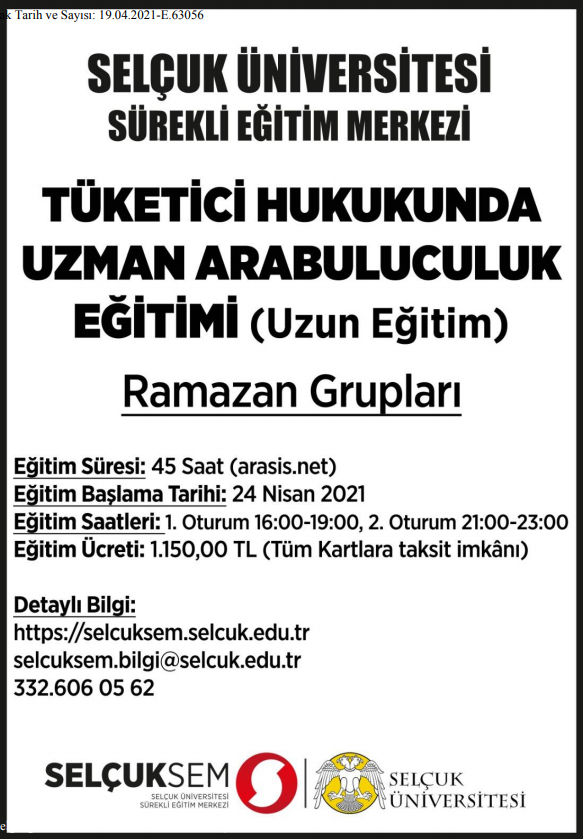 k Tarih ve Sayısı: 19.04.2021-E.63056

SELÇUK ÜNİVERSİTESİ
SÜREKLİ EĞİTİM MERKEZİ

TÜKETİCİ HUKUKUNDA UZMAN ARABULUCULUK EĞİTİMİ (Uzun Eğitim)

Ramazan Grupları

Eğitim Süresi: 45 Saat (arasis.net)
Eğitim Başlama Tarihi: 24 Nisan 2021
Eğitim Saatleri: 1. Oturum 16:00-19:00, 2. Oturum 21:00-23:00
Eğitim Ücreti: 1.150,00 TL (Tüm Kartlara taksit imkânı)

Detaylı Bilgi:
https://selcuksem.selcuk.edu.tr
selcuksem.bilgi@selcuk.edu.tr
332.606 05 62

SELÇUKSEM
SELÇUK ÜNİVERSİTESİ
SÜREKLİ EĞİTİM MERKEZİ

SELÇUK
ÜNİVERSİTESİ